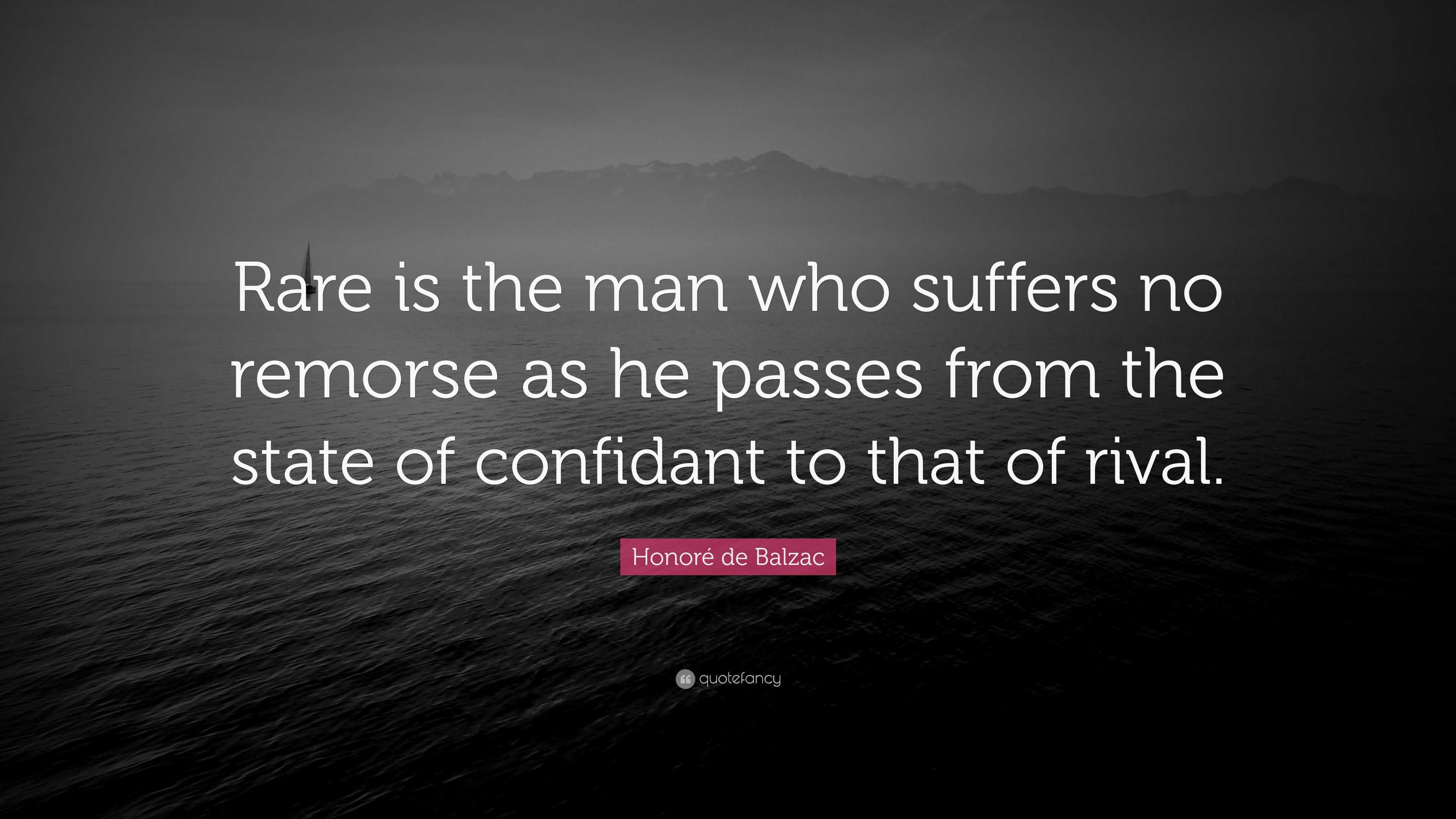 Rare is the man who suffers no remorse as he passes from the state of confidant to that of rival.

Honoré de Balzac

quotefancy